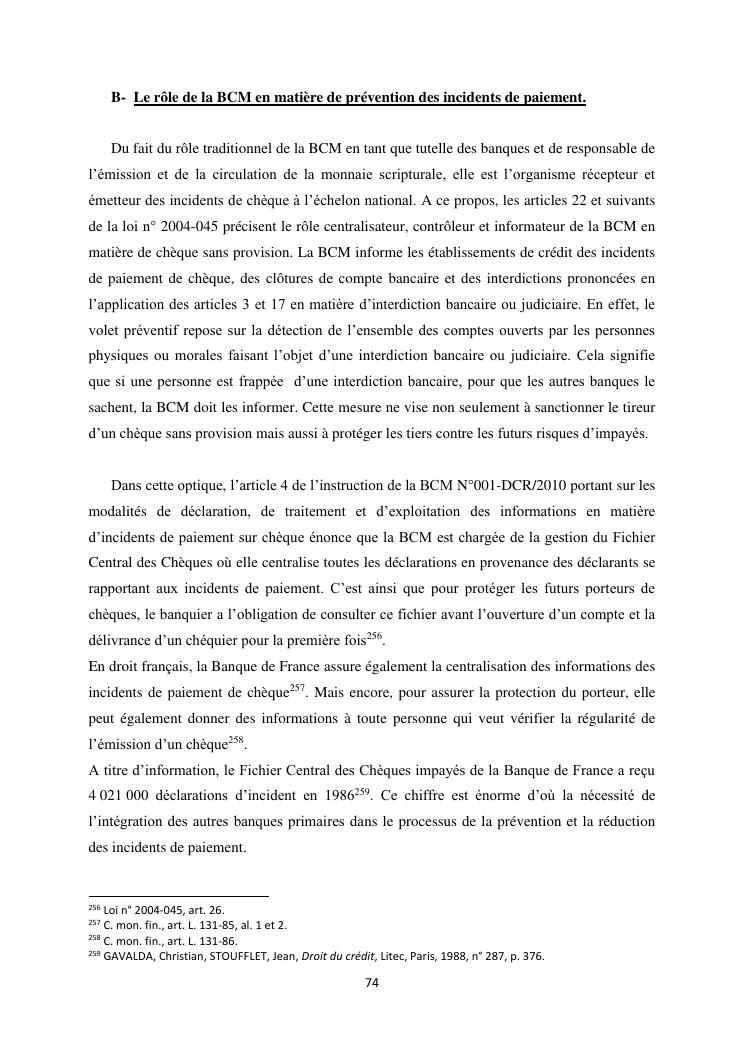 B- Le rôle de la BCM en matière de prévention des incidents de paiement.

Du fait du rôle traditionnel de la BCM en tant que tutelle des banques et de responsable de l'émission et de la circulation de la monnaie scripturale, elle est l'organisme récepteur et émetteur des incidents de chèque à l'échelon national. A ce propos, les articles 22 et suivants de la loi n° 2004-045 précisent le rôle centralisateur, contrôleur et informateur de la BCM en matière de chèque sans provision. La BCM informe les établissements de crédit des incidents de paiement de chèque, des clôtures de compte bancaire et des interdictions prononcées en l'application des articles 3 et 17 en matière d'interdiction bancaire ou judiciaire. En effet, le volet préventif repose sur la détection de l'ensemble des comptes ouverts par les personnes physiques ou morales faisant l'objet d'une interdiction bancaire ou judiciaire. Cela signifie que si une personne est frappée d'une interdiction bancaire, pour que les autres banques le sachent, la BCM doit les informer. Cette mesure ne vise non seulement à sanctionner le tireur d'un chèque sans provision mais aussi à protéger les tiers contre les futurs risques d'impayés.

Dans cette optique, l'article 4 de l'instruction de la BCM N°001-DCR/2010 portant sur les modalités de déclaration, de traitement et d'exploitation des informations en matière d'incidents de paiement sur chèque énonce que la BCM est chargée de la gestion du Fichier Central des Chèques où elle centralise toutes les déclarations en provenance des déclarants se rapportant aux incidents de paiement. C'est ainsi que pour protéger les futurs porteurs de chèques, le banquier a l'obligation de consulter ce fichier avant l'ouverture d'un compte et la délivrance d'un chéquier pour la première fois$^{256}$.
En droit français, la Banque de France assure également la centralisation des informations des incidents de paiement de chèque$^{257}$. Mais encore, pour assurer la protection du porteur, elle peut également donner des informations à toute personne qui veut vérifier la régularité de l'émission d'un chèque$^{258}$.
A titre d'information, le Fichier Central des Chèques impayés de la Banque de France a reçu 4 021 000 déclarations d'incident en 1986$^{259}$. Ce chiffre est énorme d'où la nécessité de l'intégration des autres banques primaires dans le processus de la prévention et la réduction des incidents de paiement.

$^{256}$ Loi n° 2004-045, art. 26.
$^{257}$ C. mon. fin., art. L. 131-85, al. 1 et 2.
$^{258}$ C. mon. fin., art. L. 131-86.
$^{259}$ GAVALDA, Christian, STOUFFLET, Jean, Droit du crédit, Litec, Paris, 1988, n° 287, p. 376.

74